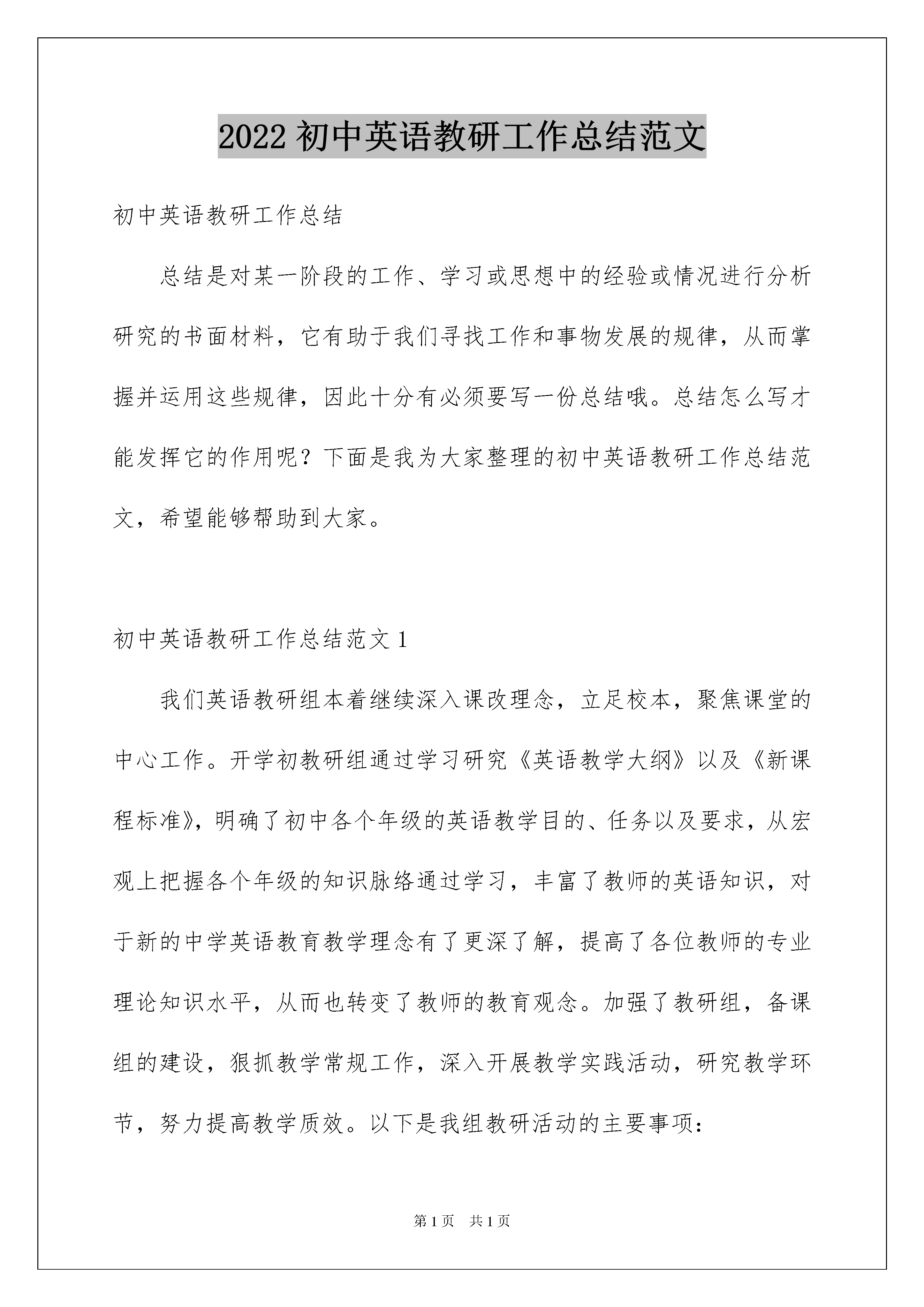 2022 初中英语教研工作总结范文

初中英语教研工作总结

总结是对某一阶段的工作、学习或思想中的经验或情况进行分析研究的书面材料，它有助于我们寻找工作和事物发展的规律，从而掌握并运用这些规律，因此十分有必须要写一份总结哦。总结怎么写才能发挥它的作用呢？下面是我为大家整理的初中英语教研工作总结范文，希望能够帮助到大家。

初中英语教研工作总结范文 1

我们英语教研组本着继续深入课改理念，立足校本，聚焦课堂的中心工作。开学初教研组通过学习研究《英语教学大纲》以及《新课程标准》，明确了初中各个年级的英语教学目的、任务以及要求，从宏观上把握各个年级的知识脉络通过学习，丰富了教师的英语知识，对于新的中学英语教育教学理念有了更深了解，提高了各位教师的专业理论知识水平，从而也转变了教师的教育观念。加强了教研组，备课组的建设，狠抓教学常规工作，深入开展教学实践活动，研究教学环节，努力提高教学质效。以下是我组教研活动的主要事项：

第 1 页 共 1 页